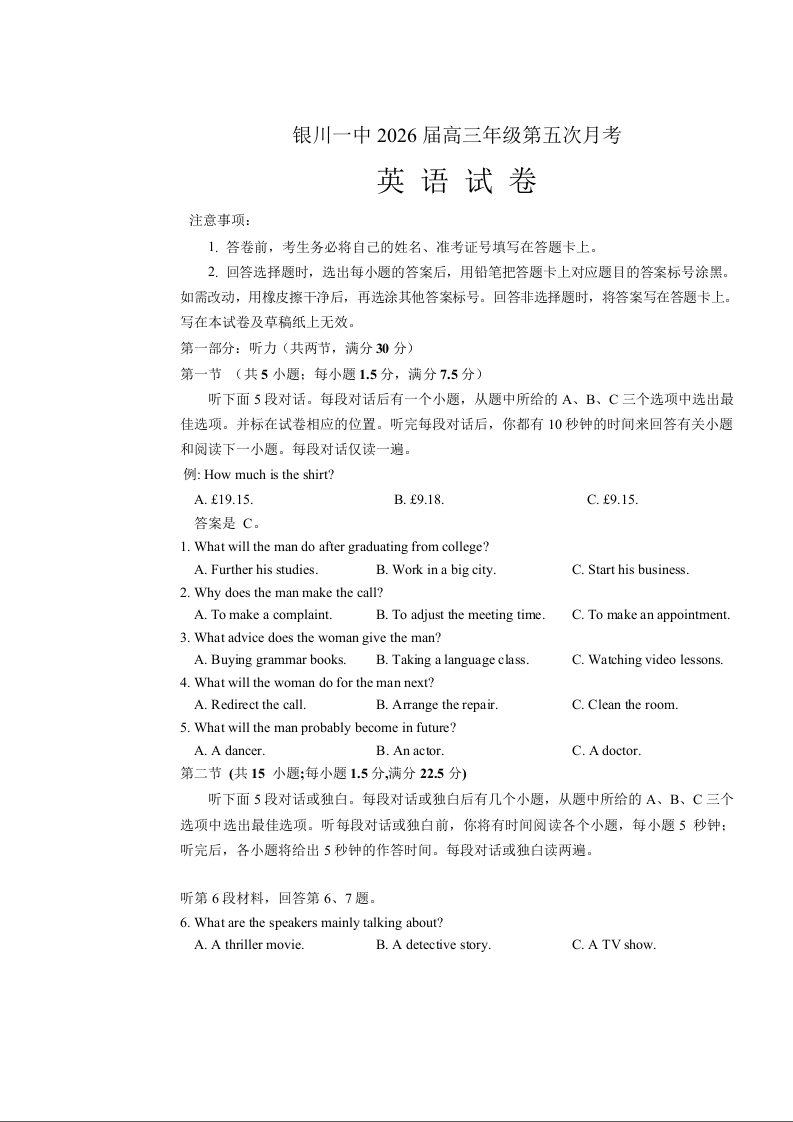 银川一中 2026 届高三年级第五次月考

英 语 试 卷

注意事项：

1. 答卷前，考生务必将自己的姓名、准考证号填写在答题卡上。

2. 回答选择题时，选出每小题的答案后，用铅笔把答题卡上对应题目的答案标号涂黑。如需改动，用橡皮擦干净后，再选涂其他答案标号。回答非选择题时，将答案写在答题卡上。写在本试卷及草稿纸上无效。

第一部分：听力（共两节，满分 30 分）

第一节 （共 5 小题；每小题 1.5 分，满分 7.5 分）

听下面 5 段对话。每段对话后有一个小题，从题中所给的 A、B、C 三个选项中选出最佳选项。并标在试卷相应的位置。听完每段对话后，你都有 10 秒钟的时间来回答有关小题和阅读下一小题。每段对话仅读一遍。

例: How much is the shirt?

A. £19.15. B. £9.18. C. £9.15.

答案是 C。

1. What will the man do after graduating from college?

A. Further his studies. B. Work in a big city. C. Start his business.

2. Why does the man make the call?

A. To make a complaint. B. To adjust the meeting time. C. To make an appointment.

3. What advice does the woman give the man?

A. Buying grammar books. B. Taking a language class. C. Watching video lessons.

4. What will the woman do for the man next?

A. Redirect the call. B. Arrange the repair. C. Clean the room.

5. What will the man probably become in future?

A. A dancer. B. An actor. C. A doctor.

第二节 (共 15 小题;每小题 1.5 分,满分 22.5 分)

听下面 5 段对话或独白。每段对话或独白后有几个小题，从题中所给的 A、B、C 三个选项中选出最佳选项。听每段对话或独白前，你将有时间阅读各个小题，每小题 5 秒钟；听完后，各小题将给出 5 秒钟的作答时间。每段对话或独白读两遍。

听第 6 段材料，回答第 6、7 题。

6. What are the speakers mainly talking about?

A. A thriller movie. B. A detective story. C. A TV show.